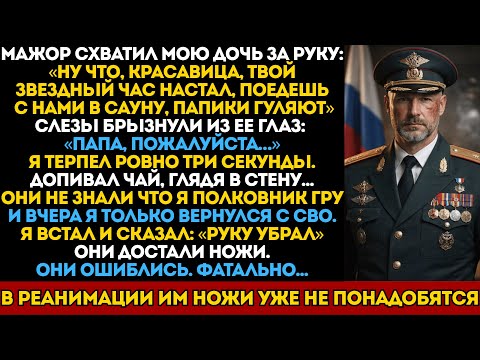 МАЖОР СХВАТИЛ МОЮ ДОЧЬ ЗА РУКУ: «НУ ЧТО, КРАСАВИЦА, ТВОЙ ЗВЕЗДНЫЙ ЧАС НАСТАЛ, ПОЕДЕШЬ С НАМИ В САУНУ, ПАПИКИ ГУЛЯЮТ» СЛЕЗЫ БРЫЗНУЛИ ИЗ ЕЕ ГЛАЗ: «ПАПА, ПОЖАЛУЙСТА...» Я ТЕРПЕЛ РОВНО ТРИ СЕКУНДЫ. ДОПИВАЛ ЧАЙ, ГЛЯДЯ В СТЕНУ... ОНИ НЕ ЗНАЛИ ЧТО Я ПОЛКОВНИК ГРУ И ВЧЕРА Я ТОЛЬКО ВЕРНУЛСЯ С СВО. Я ВСТАЛ И СКАЗАЛ: «РУКУ УБРАЛ» ОНИ ДОСТАЛИ НОЖИ. ОНИ ОШИБЛИСЬ. ФАТАЛЬНО...

В РЕАНИМАЦИИ ИМ НОЖИ УЖЕ НЕ ПОНАДОБЯТСЯ